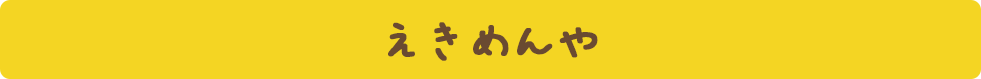 えきめんや